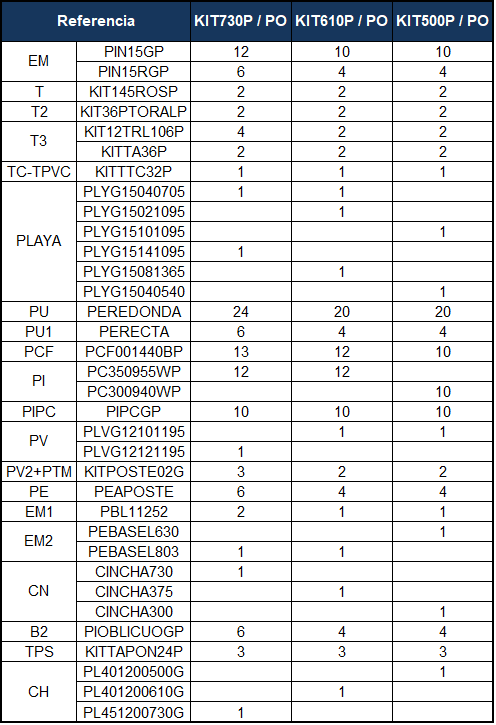 | Referencia | | KIT730P / PO | KIT610P / PO | KIT500P / PO |
|---|---|---|---|---|
| EM | PIN15GP | 12 | 10 | 10 |
| | PIN15RGP | 6 | 4 | 4 |
| T | KIT145ROSP | 2 | 2 | 2 |
| T2 | KIT36PTORALP | 2 | 2 | 2 |
| T3 | KIT12TRL106P | 4 | 2 | 2 |
| | KITTA36P | 2 | 2 | 2 |
| TC-TPVC | KITTTC32P | 1 | 1 | 1 |
| PLAYA | PLYG15040705 | 1 | 1 | |
| | PLYG15021095 | | 1 | |
| | PLYG15101095 | | | 1 |
| | PLYG15141095 | 1 | | |
| | PLYG15081365 | | 1 | |
| | PLYG15040540 | | | 1 |
| PU | PEREDONDA | 24 | 20 | 20 |
| PU1 | PERECTA | 6 | 4 | 4 |
| PCF | PCF001440BP | 13 | 12 | 10 |
| PI | PC350955WP | 12 | 12 | |
| | PC300940WP | | | 10 |
| PIPC | PIPCGP | 10 | 10 | 10 |
| PV | PLVG12101195 | | 1 | 1 |
| | PLVG12121195 | 1 | | |
| PV2+PTM | KITPOSTE02G | 3 | 2 | 2 |
| PE | PEAPOSTE | 6 | 4 | 4 |
| EM1 | PBL11252 | 2 | 1 | 1 |
| EM2 | PEBASEL630 | | | 1 |
| | PEBASEL803 | 1 | 1 | |
| CN | CINCHA730 | 1 | | |
| | CINCHA375 | | 1 | |
| | CINCHA300 | | | 1 |
| B2 | PIOBLICUOGP | 6 | 4 | 4 |
| TPS | KITTAPON24P | 3 | 3 | 3 |
| CH | PL401200500G | | | 1 |
| | PL401200610G | | 1 | |
| | PL451200730G | 1 | | |